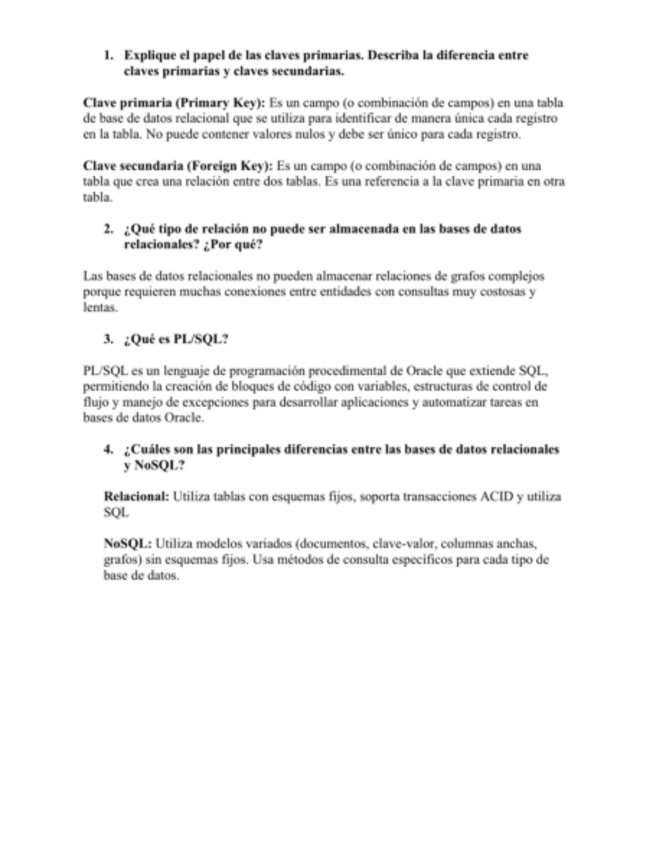 1. Explique el papel de las claves primarias. Describa la diferencia entre claves primarias y claves secundarias.

Clave primaria (Primary Key): Es un campo (o combinación de campos) en una tabla de base de datos relacional que se utiliza para identificar de manera única cada registro en la tabla. No puede contener valores nulos y debe ser único para cada registro.

Clave secundaria (Foreign Key): Es un campo (o combinación de campos) en una tabla que crea una relación entre dos tablas. Es una referencia a la clave primaria en otra tabla.

2. ¿Qué tipo de relación no puede ser almacenada en las bases de datos relacionales? ¿Por qué?

Las bases de datos relacionales no pueden almacenar relaciones de grafos complejos porque requieren muchas conexiones entre entidades con consultas muy costosas y lentas.

3. ¿Qué es PL/SQL?

PL/SQL es un lenguaje de programación procedimental de Oracle que extiende SQL, permitiendo la creación de bloques de código con variables, estructuras de control de flujo y manejo de excepciones para desarrollar aplicaciones y automatizar tareas en bases de datos Oracle.

4. ¿Cuáles son las principales diferencias entre las bases de datos relacionales y NoSQL?

Relacional: Utiliza tablas con esquemas fijos, soporta transacciones ACID y utiliza SQL

NoSQL: Utiliza modelos variados (documentos, clave-valor, columnas anchas, grafos) sin esquemas fijos. Usa métodos de consulta específicos para cada tipo de base de datos.